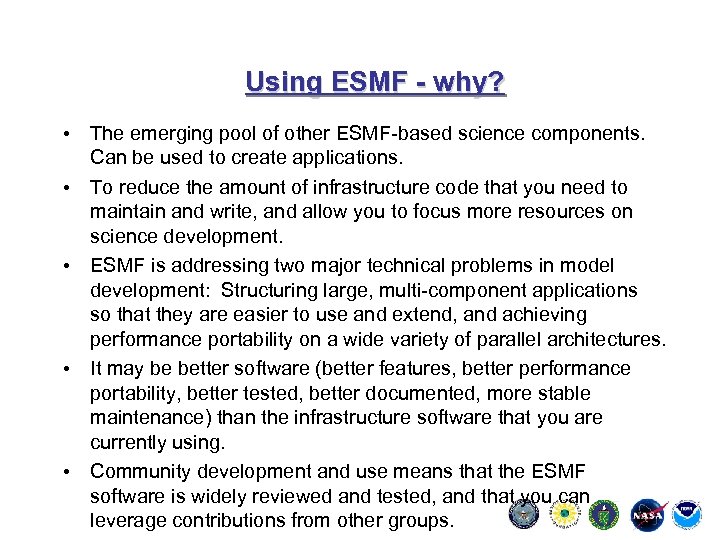 Using ESMF - why?

• The emerging pool of other ESMF-based science components. Can be used to create applications.

• To reduce the amount of infrastructure code that you need to maintain and write, and allow you to focus more resources on science development.

• ESMF is addressing two major technical problems in model development:  Structuring large, multi-component applications so that they are easier to use and extend, and achieving performance portability on a wide variety of parallel architectures.

• It may be better software (better features, better performance portability, better tested, better documented, more stable maintenance) than the infrastructure software that you are currently using.

• Community development and use means that the ESMF software is widely reviewed and tested, and that you can leverage contributions from other groups.